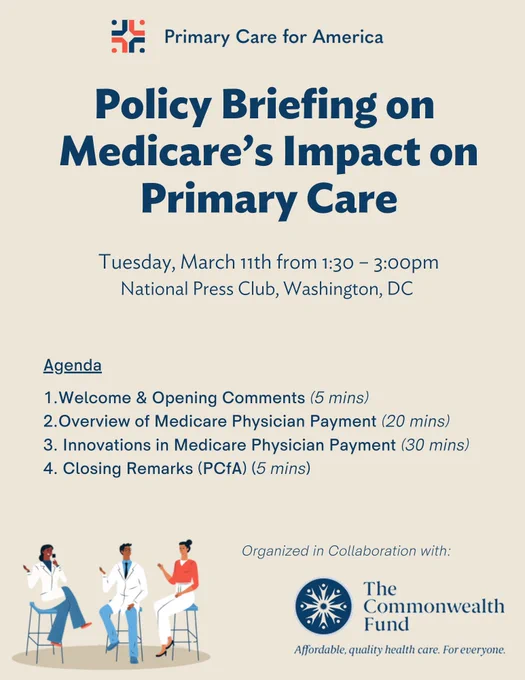 Primary Care for America

Policy Briefing on Medicare's Impact on Primary Care

Tuesday, March 11th from 1:30 – 3:00pm
National Press Club, Washington, DC

Agenda

1.Welcome & Opening Comments (5 mins)
2.Overview of Medicare Physician Payment (20 mins)
3. Innovations in Medicare Physician Payment (30 mins)
4. Closing Remarks (PCfA) (5 mins)

Organized in Collaboration with:

The Commonwealth Fund

Affordable, quality health care. For everyone.